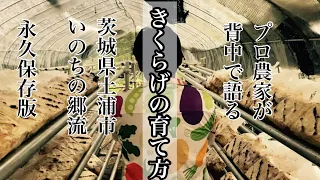 プロ農家が
背中で語る

きくらげの育て方

茨城県土浦市
いのちの郷流

永久保存版